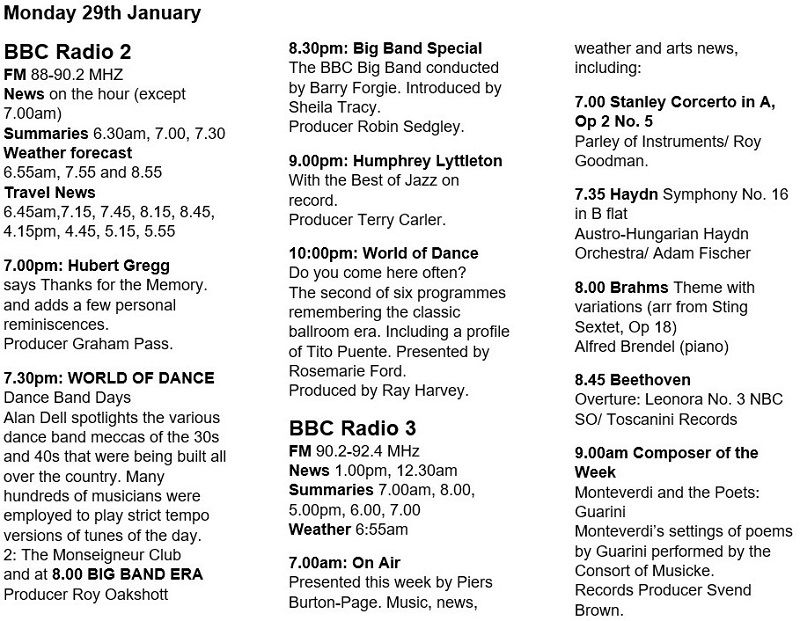 Monday 29th January

BBC Radio 2
FM 88-90.2 MHZ
News on the hour (except 7.00am)
Summaries 6.30am, 7.00, 7.30
Weather forecast
6.55am, 7.55 and 8.55
Travel News
6.45am,7.15, 7.45, 8.15, 8.45, 4.15pm, 4.45, 5.15, 5.55

7.00pm: Hubert Gregg
says Thanks for the Memory. and adds a few personal reminiscences.
Producer Graham Pass.

7.30pm: WORLD OF DANCE
Dance Band Days
Alan Dell spotlights the various dance band meccas of the 30s and 40s that were being built all over the country. Many hundreds of musicians were employed to play strict tempo versions of tunes of the day.
2: The Monseigneur Club
and at 8.00 BIG BAND ERA
Producer Roy Oakshott

8.30pm: Big Band Special
The BBC Big Band conducted by Barry Forgie. Introduced by Sheila Tracy.
Producer Robin Sedgley.

9.00pm: Humphrey Lyttleton
With the Best of Jazz on record.
Producer Terry Carler.

10:00pm: World of Dance
Do you come here often?
The second of six programmes remembering the classic ballroom era. Including a profile of Tito Puente. Presented by Rosemarie Ford.
Produced by Ray Harvey.

BBC Radio 3
FM 90.2-92.4 MHz
News 1.00pm, 12.30am
Summaries 7.00am, 8.00, 5.00pm, 6.00, 7.00
Weather 6:55am

7.00am: On Air
Presented this week by Piers Burton-Page. Music, news, weather and arts news, including:

7.00 Stanley Corcerto in A, Op 2 No. 5
Parley of Instruments/ Roy Goodman.

7.35 Haydn Symphony No. 16 in B flat
Austro-Hungarian Haydn Orchestra/ Adam Fischer

8.00 Brahms Theme with variations (arr from Sting Sextet, Op 18)
Alfred Brendel (piano)

8.45 Beethoven
Overture: Leonora No. 3 NBC SO/ Toscanini Records

9.00am Composer of the Week
Monteverdi and the Poets: Guarini
Monteverdi's settings of poems by Guarini performed by the Consort of Musicke.
Records Producer Svend Brown.